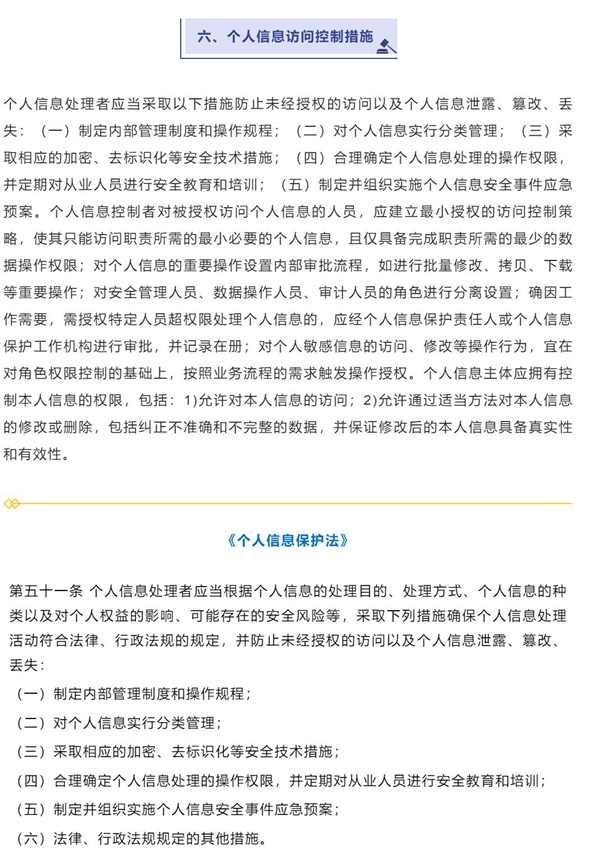 六、个人信息访问控制措施

个人信息处理者应当采取以下措施防止未经授权的访问以及个人信息泄露、篡改、丢失：（一）制定内部管理制度和操作规程；（二）对个人信息实行分类管理；（三）采取相应的加密、去标识化等安全技术措施；（四）合理确定个人信息处理的操作权限，并定期对从业人员进行安全教育和培训；（五）制定并组织实施个人信息安全事件应急预案。个人信息控制者对被授权访问个人信息的人员，应建立最小授权的访问控制策略，使其只能访问职责所需的最小必要的个人信息，且仅具备完成职责所需的最少的数据操作权限；对个人信息的重要操作设置内部审批流程，如进行批量修改、拷贝、下载等重要操作；对安全管理人员、数据操作人员、审计人员的角色进行分离设置；确因工作需要，需授权特定人员超权限处理个人信息的，应经个人信息保护责任人或个人信息保护工作机构进行审批，并记录在册；对个人敏感信息的访问、修改等操作行为，宜在对角色权限控制的基础上，按照业务流程的需求触发操作授权。个人信息主体应拥有控制本人信息的权限，包括：1)允许对本人信息的访问；2)允许通过适当方法对本人信息的修改或删除，包括纠正不准确和不完整的数据，并保证修改后的本人信息具备真实性和有效性。

《个人信息保护法》

第五十一条 个人信息处理者应当根据个人信息的处理目的、处理方式、个人信息的种类以及对个人权益的影响、可能存在的安全风险等，采取下列措施确保个人信息处理活动符合法律、行政法规的规定，并防止未经授权的访问以及个人信息泄露、篡改、丢失：

（一）制定内部管理制度和操作规程；

（二）对个人信息实行分类管理；

（三）采取相应的加密、去标识化等安全技术措施；

（四）合理确定个人信息处理的操作权限，并定期对从业人员进行安全教育和培训；

（五）制定并组织实施个人信息安全事件应急预案；

（六）法律、行政法规规定的其他措施。